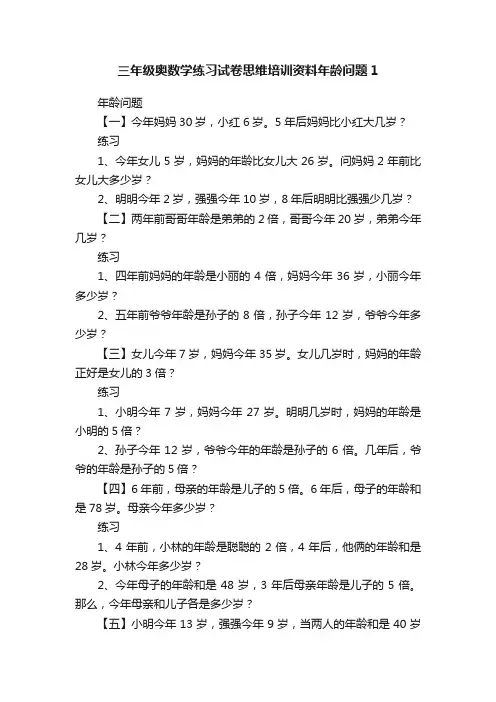 三年级奥数学练习试卷思维培训资料年龄问题 1

年龄问题

【一】今年妈妈 30 岁，小红 6 岁。5 年后妈妈比小红大几岁？

练习

1、今年女儿 5 岁，妈妈的年龄比女儿大 26 岁。问妈妈 2 年前比女儿大多少岁？

2、明明今年 2 岁，强强今年 10 岁，8 年后明明比强强少几岁？

【二】两年前哥哥年龄是弟弟的 2 倍，哥哥今年 20 岁，弟弟今年几岁？

练习

1、四年前妈妈的年龄是小丽的 4 倍，妈妈今年 36 岁，小丽今年多少岁？

2、五年前爷爷年龄是孙子的 8 倍，孙子今年 12 岁，爷爷今年多少岁？

【三】女儿今年 7 岁，妈妈今年 35 岁。女儿几岁时，妈妈的年龄正好是女儿的 3 倍？

练习

1、小明今年 7 岁，妈妈今年 27 岁。明明几岁时，妈妈的年龄是小明的 5 倍？

2、孙子今年 12 岁，爷爷今年的年龄是孙子的 6 倍。几年后，爷爷的年龄是孙子的 5 倍？

【四】6 年前，母亲的年龄是儿子的 5 倍。6 年后，母子的年龄和是 78 岁。母亲今年多少岁？

练习

1、4 年前，小林的年龄是聪聪的 2 倍，4 年后，他俩的年龄和是 28 岁。小林今年多少岁？

2、今年母子的年龄和是 48 岁，3 年后母亲年龄是儿子的 5 倍。那么，今年母亲和儿子各是多少岁？

【五】小明今年 13 岁，强强今年 9 岁，当两人的年龄和是 40 岁